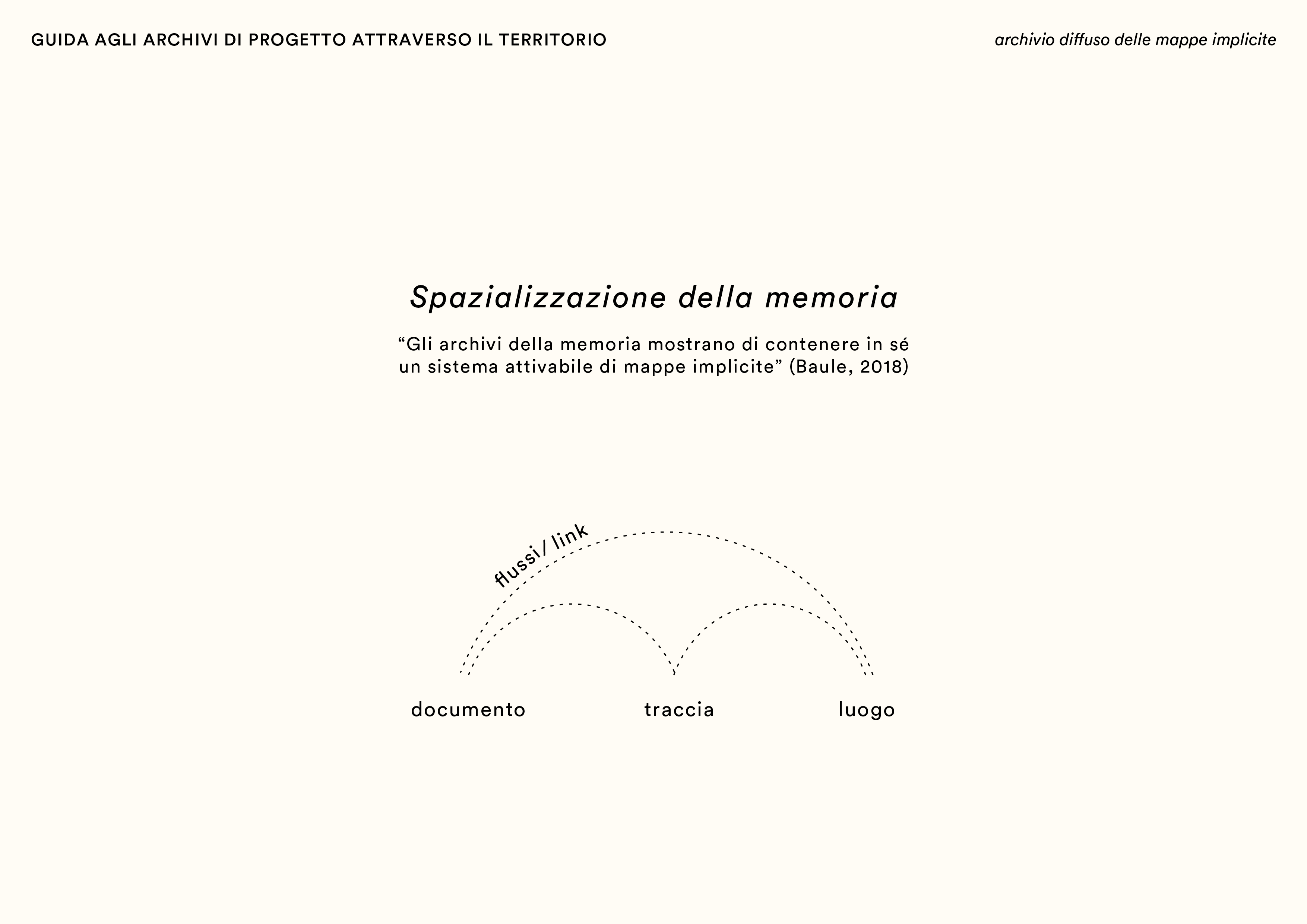 GUIDA AGLI ARCHIVI DI PROGETTO ATTRAVERSO IL TERRITORIO

archivio diffuso delle mappe implicite

Spazializzazione della memoria

“Gli archivi della memoria mostrano di contenere in sé un sistema attivabile di mappe implicite” (Baule, 2018)

flussi/ link

documento

traccia

luogo